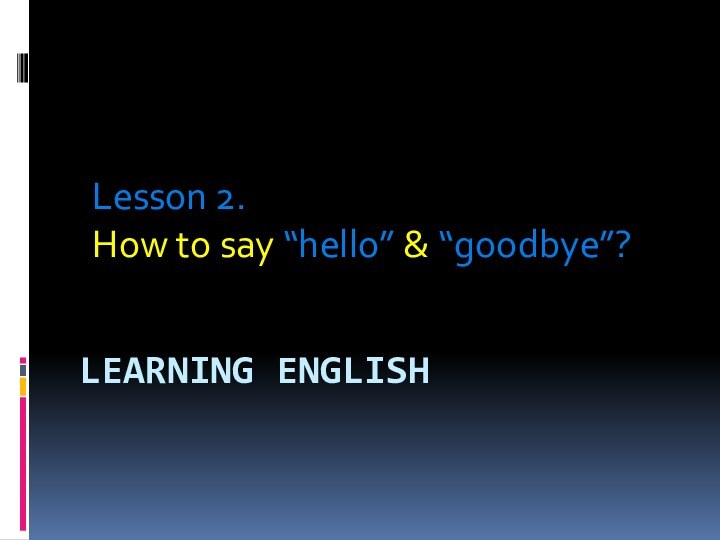 Lesson 2.
How to say “hello” & “goodbye”?

LEARNING ENGLISH